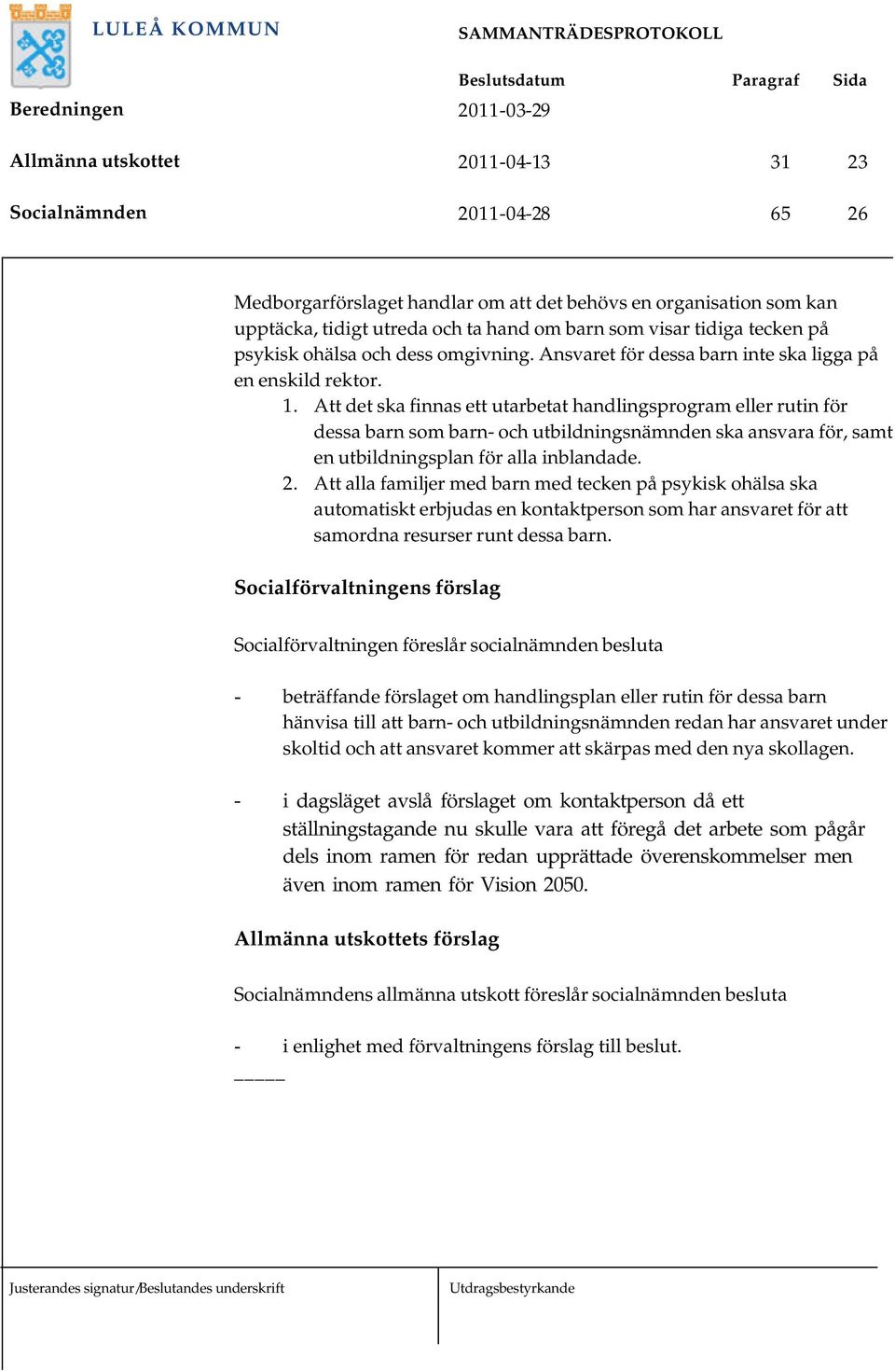 LULEÅ KOMMUN

SAMMANTRÄDESPROTOKOLL

| | Beslutsdatum | Paragraf | Sida |
|---|---|---|---|
| Beredningen | 2011-03-29 | | |
| Allmänna utskottet | 2011-04-13 | 31 | 23 |
| Socialnämnden | 2011-04-28 | 65 | 26 |

Medborgarförslaget handlar om att det behövs en organisation som kan upptäcka, tidigt utreda och ta hand om barn som visar tidiga tecken på psykisk ohälsa och dess omgivning. Ansvaret för dessa barn inte ska ligga på en enskild rektor.

1. Att det ska finnas ett utarbetat handlingsprogram eller rutin för dessa barn som barn- och utbildningsnämnden ska ansvara för, samt en utbildningsplan för alla inblandade.
2. Att alla familjer med barn med tecken på psykisk ohälsa ska automatiskt erbjudas en kontaktperson som har ansvaret för att samordna resurser runt dessa barn.

Socialförvaltningens förslag

Socialförvaltningen föreslår socialnämnden besluta

- beträffande förslaget om handlingsplan eller rutin för dessa barn hänvisa till att barn- och utbildningsnämnden redan har ansvaret under skoltid och att ansvaret kommer att skärpas med den nya skollagen.

- i dagsläget avslå förslaget om kontaktperson då ett ställningstagande nu skulle vara att föregå det arbete som pågår dels inom ramen för redan upprättade överenskommelser men även inom ramen för Vision 2050.

Allmänna utskottets förslag

Socialnämndens allmänna utskott föreslår socialnämnden besluta

- i enlighet med förvaltningens förslag till beslut.
_____

Justerandes signatur/Beslutandes underskrift

Utdragsbestyrkande